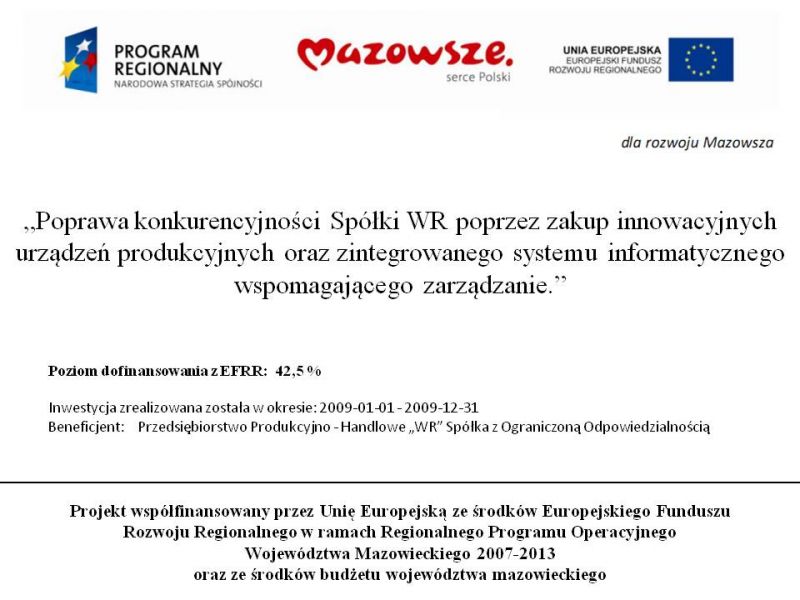 PROGRAM REGIONALNY
NARODOWA STRATEGIA SPÓJNOŚCI

Mazowsze.
serce Polski

UNIA EUROPEJSKA
EUROPEJSKI FUNDUSZ ROZWOJU REGIONALNEGO

dla rozwoju Mazowsza

„Poprawa konkurencyjności Spółki WR poprzez zakup innowacyjnych urządzeń produkcyjnych oraz zintegrowanego systemu informatycznego wspomagającego zarządzanie.”

Poziom dofinansowania z EFRR: 42,5 %

Inwestycja zrealizowana została w okresie: 2009-01-01 - 2009-12-31
Beneficjent: Przedsiębiorstwo Produkcyjno - Handlowe „WR” Spółka z Ograniczoną Odpowiedzialnością

Projekt współfinansowany przez Unię Europejską ze środków Europejskiego Funduszu Rozwoju Regionalnego w ramach Regionalnego Programu Operacyjnego Województwa Mazowieckiego 2007-2013 oraz ze środków budżetu województwa mazowieckiego